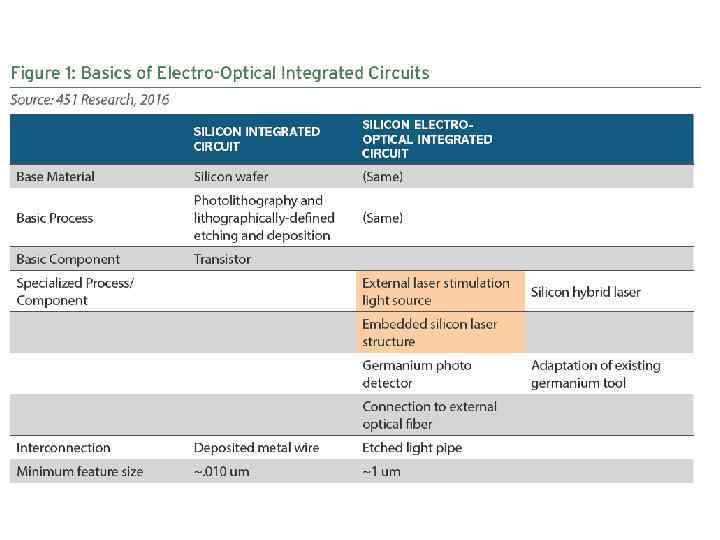 Figure 1: Basics of Electro-Optical Integrated Circuits

Source: 451 Research, 2016

| | SILICON INTEGRATED CIRCUIT | SILICON ELECTRO-OPTICAL INTEGRATED CIRCUIT | |
|---|---|---|---|
| Base Material | Silicon wafer | (Same) | |
| Basic Process | Photolithography and lithographically-defined etching and deposition | (Same) | |
| Basic Component | Transistor | | |
| Specialized Process/ Component | | External laser stimulation light source | Silicon hybrid laser |
| | | Embedded silicon laser structure | |
| | | Germanium photo detector | Adaptation of existing germanium tool |
| | | Connection to external optical fiber | |
| Interconnection | Deposited metal wire | Etched light pipe | |
| Minimum feature size | ~.010 um | ~1 um | |